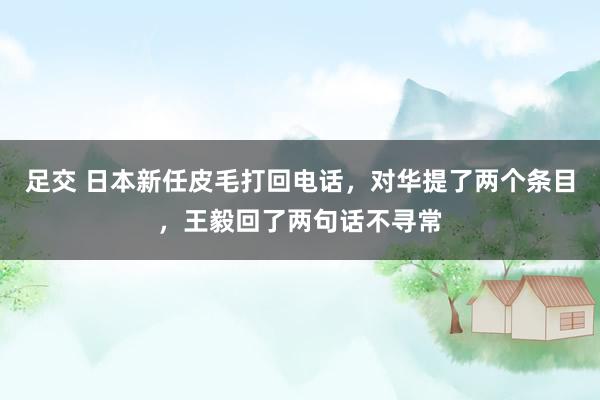 足交 日本新任皮毛打回电话，对华提了两个条目，王毅回了两句话不寻常